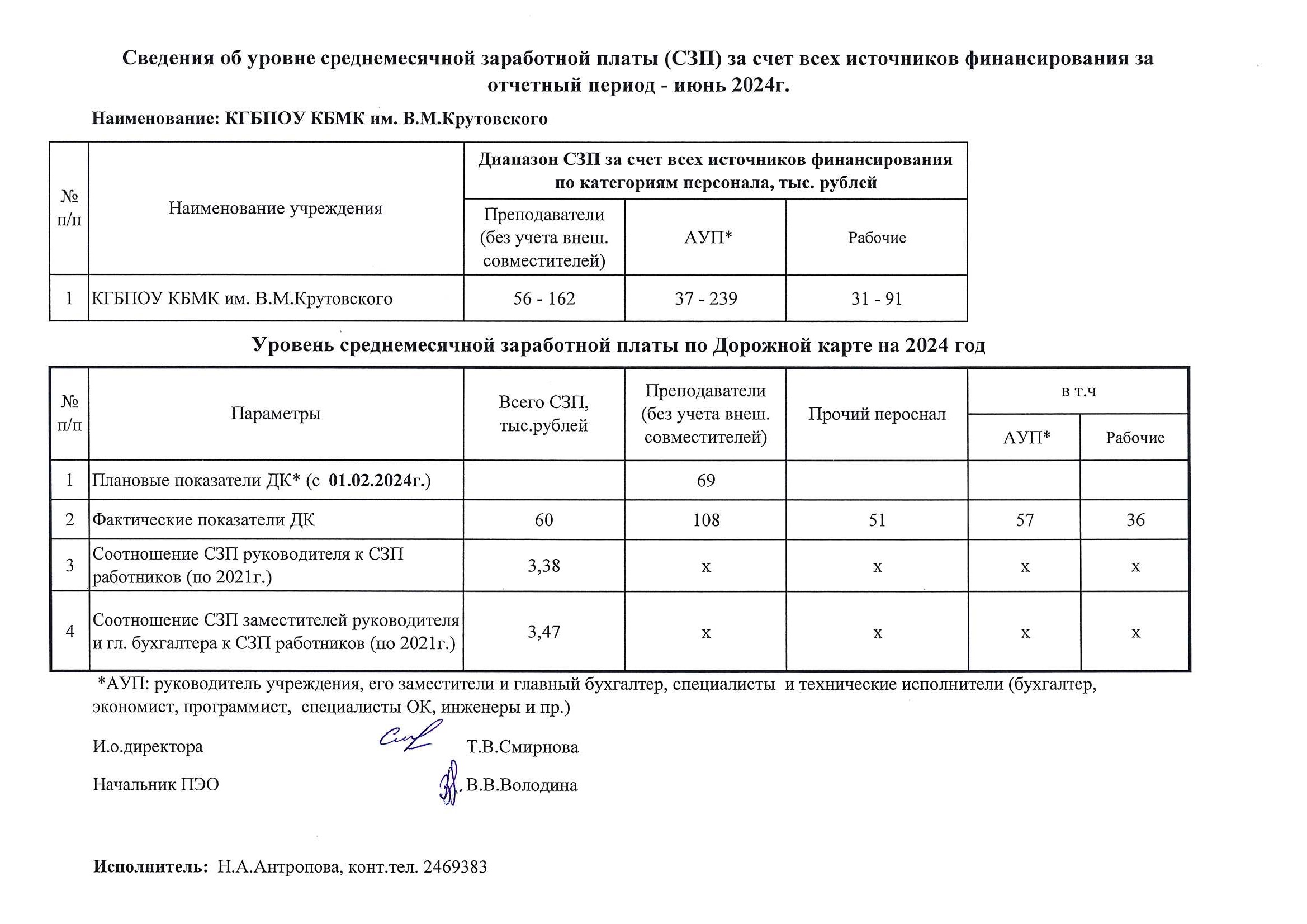 Сведения об уровне среднемесячной заработной платы (СЗП) за счет всех источников финансирования за отчетный период - июнь 2024г.

Наименование: КГБПОУ КБМК им. В.М.Крутовского

| № п/п | Наименование учреждения | Диапазон СЗП за счет всех источников финансирования по категориям персонала, тыс. рублей | | |
|---|---|---|---|---|
| | | Преподаватели (без учета внеш. совместителей) | АУП* | Рабочие |
| 1 | КГБПОУ КБМК им. В.М.Крутовского | 56 - 162 | 37 - 239 | 31 - 91 |

Уровень среднемесячной заработной платы по Дорожной карте на 2024 год

| № п/п | Параметры | Всего СЗП, тыс.рублей | Преподаватели (без учета внеш. совместителей) | Прочий пероснал | в т.ч | |
|---|---|---|---|---|---|---|
| | | | | | АУП* | Рабочие |
| 1 | Плановые показатели ДК* (с 01.02.2024г.) | | 69 | | | |
| 2 | Фактические показатели ДК | 60 | 108 | 51 | 57 | 36 |
| 3 | Соотношение СЗП руководителя к СЗП работников (по 2021г.) | 3,38 | х | х | х | х |
| 4 | Соотношение СЗП заместителей руководителя и гл. бухгалтера к СЗП работников (по 2021г.) | 3,47 | х | х | х | х |

*АУП: руководитель учреждения, его заместители и главный бухгалтер, специалисты и технические исполнители (бухгалтер, экономист, программист, специалисты ОК, инженеры и пр.)

И.о.директора Т.В.Смирнова

Начальник ПЭО В.В.Володина

Исполнитель: Н.А.Антропова, конт.тел. 2469383